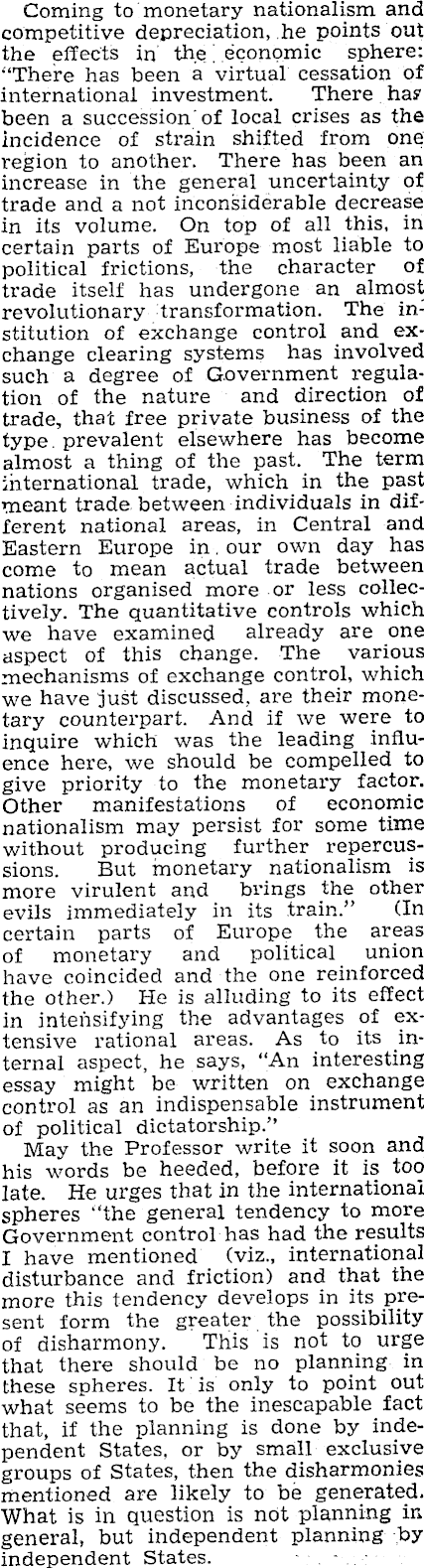 Coming to monetary nationalism and competitive depreciation, he points out the effects in the economic sphere: "There has been a virtual cessation of international investment. There has been a succession of local crises as the incidence of strain shifted from one region to another. There has been an increase in the general uncertainty of trade and a not inconsiderable decrease in its volume. On top of all this, in certain parts of Europe most liable to political frictions, the character of trade itself has undergone an almost revolutionary transformation. The institution of exchange control and exchange clearing systems has involved such a degree of Government regulation of the nature and direction of trade, that free private business of the type prevalent elsewhere has become almost a thing of the past. The term international trade, which in the past meant trade between individuals in different national areas, in Central and Eastern Europe in our own day has come to mean actual trade between nations organised more or less collectively. The quantitative controls which we have examined already are one aspect of this change. The various mechanisms of exchange control, which we have just discussed, are their monetary counterpart. And if we were to inquire which was the leading influence here, we should be compelled to give priority to the monetary factor. Other manifestations of economic nationalism may persist for some time without producing further repercussions. But monetary nationalism is more virulent and brings the other evils immediately in its train." (In certain parts of Europe the areas of monetary and political union have coincided and the one reinforced the other.) He is alluding to its effect in intensifying the advantages of extensive rational areas. As to its internal aspect, he says, "An interesting essay might be written on exchange control as an indispensable instrument of political dictatorship."

May the Professor write it soon and his words be heeded, before it is too late. He urges that in the international spheres "the general tendency to more Government control has had the results I have mentioned (viz., international disturbance and friction) and that the more this tendency develops in its present form the greater the possibility of disharmony. This is not to urge that there should be no planning in these spheres. It is only to point out what seems to be the inescapable fact that, if the planning is done by independent States, or by small exclusive groups of States, then the disharmonies mentioned are likely to be generated. What is in question is not planning in general, but independent planning by independent States.